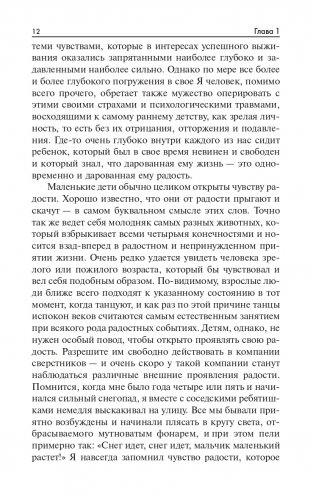 12 Глава 1

теми чувствами, которые в интересах успешного выживания оказались запрятанными наиболее глубоко и задавленными наиболее сильно. Однако по мере все более и более глубокого погружения в свое Я человек, помимо всего прочего, обретает также мужество оперировать с этими своими страхами и психологическими травмами, восходящими к самому раннему детству, как зрелая личность, то есть без их отрицания, отторжения и подавления. Где-то очень глубоко внутри каждого из нас сидит ребенок, который был в свое время невинен и свободен и который знал, что дарованная ему жизнь — это одновременно и дарованная ему радость.

Маленькие дети обычно целиком открыты чувству радости. Хорошо известно, что они от радости прыгают и скачут — в самом буквальном смысле этих слов. Точно так же ведет себя молодняк самых разных животных, который взбрыкивает всеми четырьмя конечностями и носится взад-вперед в радостном и непринужденном приятии жизни. Очень редко удается увидеть человека зрелого или пожилого возраста, который бы чувствовал и вел себя подобным образом. По-видимому, взрослые люди ближе всего подходят к указанному состоянию в тот момент, когда танцуют, и как раз по этой причине танцы испокон веков считаются самым естественным занятием при всякого рода радостных событиях. Детям, однако, не нужен особый повод, чтобы открыто проявлять свою радость. Разрешите им свободно действовать в компании сверстников — и очень скоро у такой компании станут наблюдаться различные внешние проявления радости. Помнится, когда мне было года четыре или пять и начинался сильный снегопад, я вместе с соседскими ребятишками немедля выскакивал на улицу. Все мы бывали приятно возбуждены и начинали плясать в кругу света, отбрасываемого мутноватым фонарем, и при этом пели примерно так: «Снег идет, снег идет, мальчик маленький растет!» Я навсегда запомнил чувство радости, которое